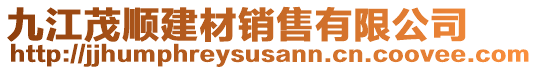 九江茂顺建材销售有限公司
http://jjhumphreysusann.cn.coovee.com